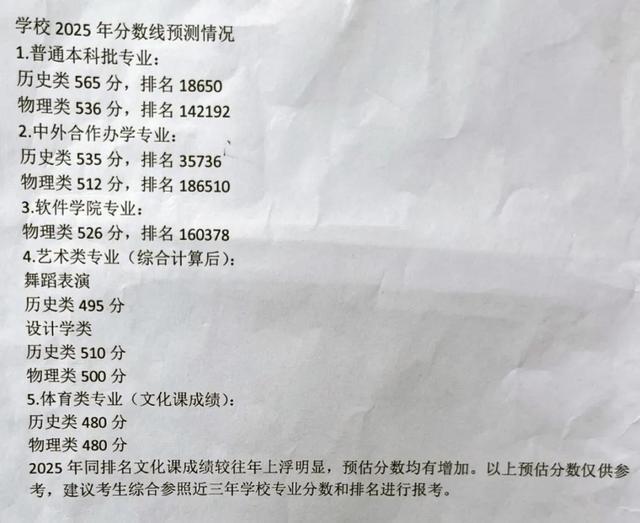 学校2025年分数线预测情况

1.普通本科批专业:

历史类565分，排名18650

物理类536分，排名142192

2.中外合作办学专业:

历史类535分，排名35736

物理类512分，排名186510

3.软件学院专业:

物理类526分，排名160378

4.艺术类专业（综合计算后）:

舞蹈表演

历史类495分

设计学类

历史类510分

物理类500分

5.体育类专业（文化课成绩）:

历史类480分

物理类480分

2025年同排名文化课成绩较往年上浮明显，预估分数均有增加。以上预估分数仅供参考，建议考生综合参照近三年学校专业分数和排名进行报考。